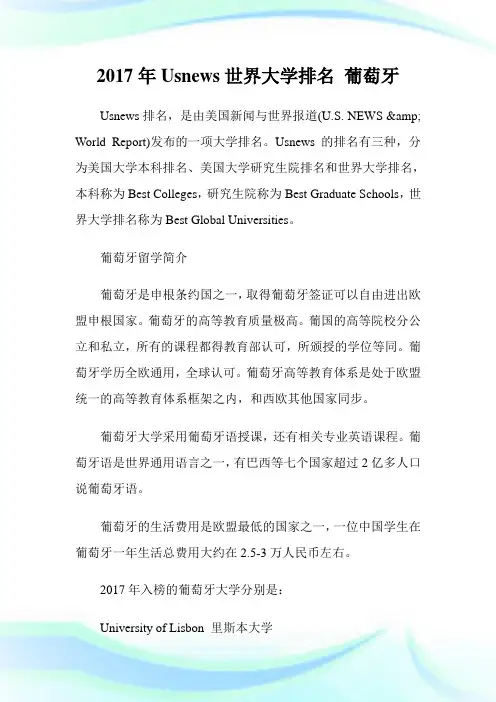 2017 年 Usnews 世界大学排名 葡萄牙

Usnews 排名，是由美国新闻与世界报道(U.S. NEWS &amp; World Report)发布的一项大学排名。Usnews 的排名有三种，分为美国大学本科排名、美国大学研究生院排名和世界大学排名，本科称为 Best Colleges，研究生院称为 Best Graduate Schools，世界大学排名称为 Best Global Universities。

葡萄牙留学简介

葡萄牙是申根条约国之一，取得葡萄牙签证可以自由进出欧盟申根国家。葡萄牙的高等教育质量极高。葡国的高等院校分公立和私立，所有的课程都得教育部认可，所颁授的学位等同。葡萄牙学历全欧通用，全球认可。葡萄牙高等教育体系是处于欧盟统一的高等教育体系框架之内，和西欧其他国家同步。

葡萄牙大学采用葡萄牙语授课，还有相关专业英语课程。葡萄牙语是世界通用语言之一，有巴西等七个国家超过 2 亿多人口说葡萄牙语。

葡萄牙的生活费用是欧盟最低的国家之一，一位中国学生在葡萄牙一年生活总费用大约在 2.5-3 万人民币左右。

2017 年入榜的葡萄牙大学分别是：

University of Lisbon 里斯本大学